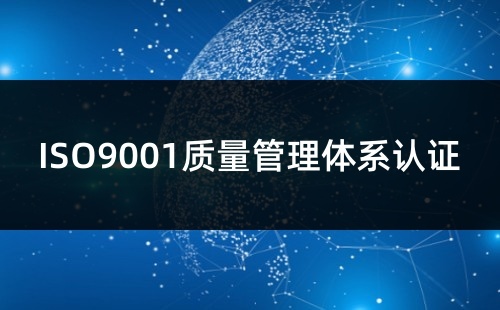 ISO9001质量管理体系认证